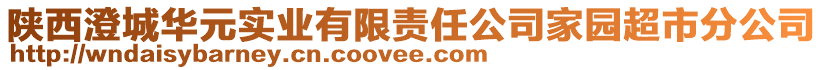 陕西澄城华元实业有限责任公司家园超市分公司
http://wndaisybarney.cn.coovee.com